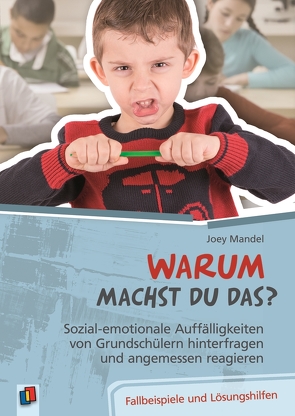 Joey Mandel

WARUM
MACHST DU DAS?

Sozial-emotionale Auffälligkeiten von Grundschülern hinterfragen und angemessen reagieren

Fallbeispiele und Lösungshilfen